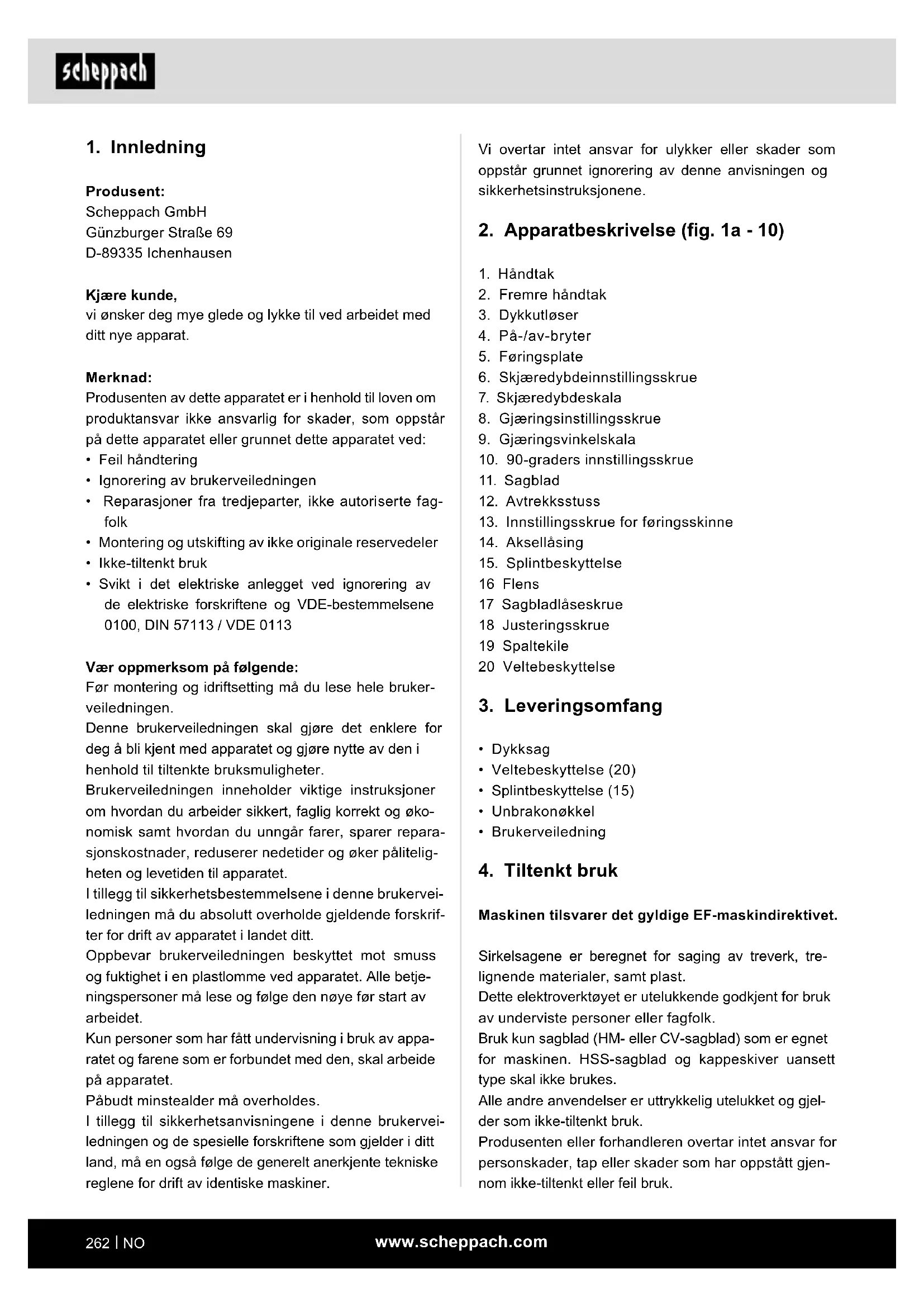 scheppach

1. Innledning

Produsent:
Scheppach GmbH
Günzburger Straße 69
D-89335 Ichenhausen

Kjære kunde,
vi ønsker deg mye glede og lykke til ved arbeidet med ditt nye apparat.

Merknad:
Produsenten av dette apparatet er i henhold til loven om produktansvar ikke ansvarlig for skader, som oppstår på dette apparatet eller grunnet dette apparatet ved:
• Feil håndtering
• Ignorering av brukerveiledningen
• Reparasjoner fra tredjeparter, ikke autoriserte fagfolk
• Montering og utskifting av ikke originale reservedeler
• Ikke-tiltenkt bruk
• Svikt i det elektriske anlegget ved ignorering av de elektriske forskriftene og VDE-bestemmelsene 0100, DIN 57113 / VDE 0113

Vær oppmerksom på følgende:
Før montering og idriftsetting må du lese hele brukerveiledningen.
Denne brukerveiledningen skal gjøre det enklere for deg å bli kjent med apparatet og gjøre nytte av den i henhold til tiltenkte bruksmuligheter.
Brukerveiledningen inneholder viktige instruksjoner om hvordan du arbeider sikkert, faglig korrekt og økonomisk samt hvordan du unngår farer, sparer reparasjonskostnader, reduserer nedetider og øker påliteligheten og levetiden til apparatet.
I tillegg til sikkerhetsbestemmelsene i denne brukerveiledningen må du absolutt overholde gjeldende forskrifter for drift av apparatet i landet ditt.
Oppbevar brukerveiledningen beskyttet mot smuss og fuktighet i en plastlomme ved apparatet. Alle betjeningspersoner må lese og følge den nøye før start av arbeidet.
Kun personer som har fått undervisning i bruk av apparatet og farene som er forbundet med den, skal arbeide på apparatet.
Påbudt minstealder må overholdes.
I tillegg til sikkerhetsanvisningene i denne brukerveiledningen og de spesielle forskriftene som gjelder i ditt land, må en også følge de generelt anerkjente tekniske reglene for drift av identiske maskiner.

Vi overtar intet ansvar for ulykker eller skader som oppstår grunnet ignorering av denne anvisningen og sikkerhetsinstruksjonene.

2. Apparatbeskrivelse (fig. 1a - 10)

1. Håndtak
2. Fremre håndtak
3. Dykkutløser
4. På-/av-bryter
5. Føringsplate
6. Skjæredybdeinnstillingsskrue
7. Skjæredybdeskala
8. Gjæringsinstillingsskrue
9. Gjæringsvinkelskala
10. 90-graders innstillingsskrue
11. Sagblad
12. Avtrekksstuss
13. Innstillingsskrue for føringsskinne
14. Aksellåsing
15. Splintbeskyttelse
16 Flens
17 Sagbladlåseskrue
18 Justeringsskrue
19 Spaltekile
20 Veltebeskyttelse

3. Leveringsomfang

• Dykksag
• Veltebeskyttelse (20)
• Splintbeskyttelse (15)
• Unbrakonøkkel
• Brukerveiledning

4. Tiltenkt bruk

Maskinen tilsvarer det gyldige EF-maskindirektivet.

Sirkelsagene er beregnet for saging av treverk, trelignende materialer, samt plast.
Dette elektroverktøyet er utelukkende godkjent for bruk av underviste personer eller fagfolk.
Bruk kun sagblad (HM- eller CV-sagblad) som er egnet for maskinen. HSS-sagblad og kappeskiver uansett type skal ikke brukes.
Alle andre anvendelser er uttrykkelig utelukket og gjelder som ikke-tiltenkt bruk.
Produsenten eller forhandleren overtar intet ansvar for personskader, tap eller skader som har oppstått gjennom ikke-tiltenkt eller feil bruk.

262 | NO www.scheppach.com